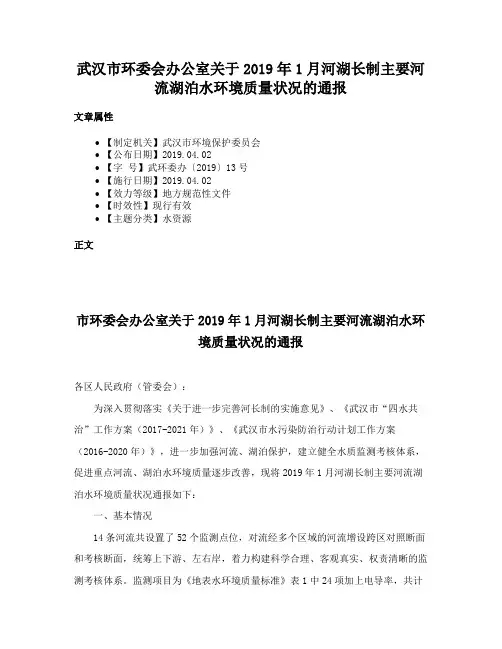 武汉市环委会办公室关于2019年1月河湖长制主要河流湖泊水环境质量状况的通报

文章属性

- 【制定机关】武汉市环境保护委员会
- 【公布日期】2019.04.02
- 【字 号】武环委办〔2019〕13号
- 【施行日期】2019.04.02
- 【效力等级】地方规范性文件
- 【时效性】现行有效
- 【主题分类】水资源

正文

市环委会办公室关于2019年1月河湖长制主要河流湖泊水环境质量状况的通报

各区人民政府（管委会）：

为深入贯彻落实《关于进一步完善河长制的实施意见》、《武汉市“四水共治”工作方案（2017-2021年）》、《武汉市水污染防治行动计划工作方案（2016-2020年）》，进一步加强河流、湖泊保护，建立健全水质监测考核体系，促进重点河流、湖泊水环境质量逐步改善，现将2019年1月河湖长制主要河流湖泊水环境质量状况通报如下：

一、基本情况

14条河流共设置了52个监测点位，对流经多个区域的河流增设跨区对照断面和考核断面，统筹上下游、左右岸，着力构建科学合理、客观真实、权责清晰的监测考核体系。监测项目为《地表水环境质量标准》表1中24项加上电导率，共计